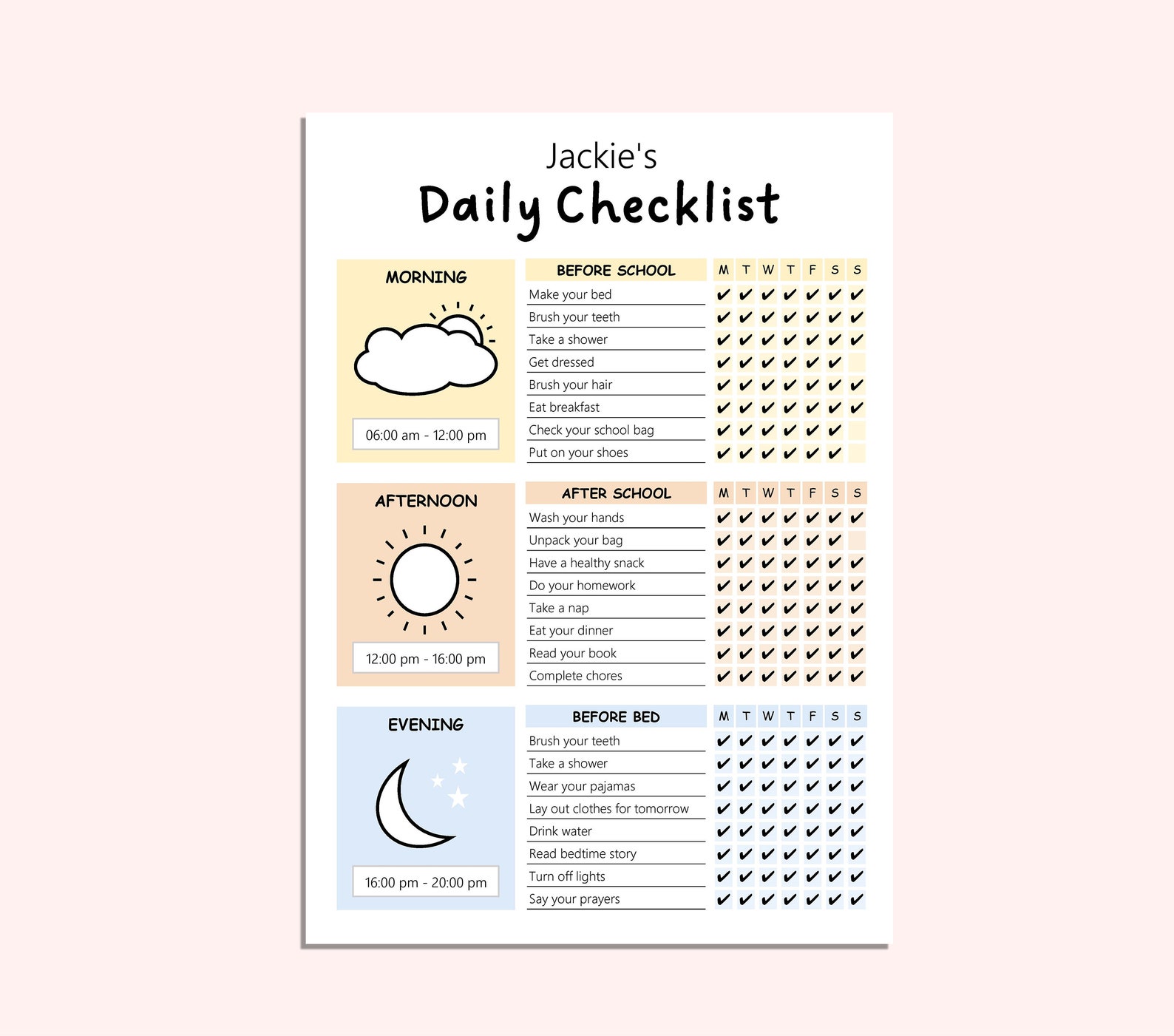 Jackie's
Daily Checklist

MORNING

06:00 am - 12:00 pm

| BEFORE SCHOOL | M | T | W | T | F | S | S |
|---|---|---|---|---|---|---|---|
| Make your bed | ✔ | ✔ | ✔ | ✔ | ✔ | ✔ | ✔ |
| Brush your teeth | ✔ | ✔ | ✔ | ✔ | ✔ | ✔ | ✔ |
| Take a shower | ✔ | ✔ | ✔ | ✔ | ✔ | ✔ | ✔ |
| Get dressed | ✔ | ✔ | ✔ | ✔ | ✔ | ✔ | |
| Brush your hair | ✔ | ✔ | ✔ | ✔ | ✔ | ✔ | ✔ |
| Eat breakfast | ✔ | ✔ | ✔ | ✔ | ✔ | ✔ | ✔ |
| Check your school bag | ✔ | ✔ | ✔ | ✔ | ✔ | ✔ | |
| Put on your shoes | ✔ | ✔ | ✔ | ✔ | ✔ | ✔ | |

AFTERNOON

12:00 pm - 16:00 pm

| AFTER SCHOOL | M | T | W | T | F | S | S |
|---|---|---|---|---|---|---|---|
| Wash your hands | ✔ | ✔ | ✔ | ✔ | ✔ | ✔ | ✔ |
| Unpack your bag | ✔ | ✔ | ✔ | ✔ | ✔ | ✔ | |
| Have a healthy snack | ✔ | ✔ | ✔ | ✔ | ✔ | ✔ | ✔ |
| Do your homework | ✔ | ✔ | ✔ | ✔ | ✔ | ✔ | ✔ |
| Take a nap | ✔ | ✔ | ✔ | ✔ | ✔ | ✔ | ✔ |
| Eat your dinner | ✔ | ✔ | ✔ | ✔ | ✔ | ✔ | ✔ |
| Read your book | ✔ | ✔ | ✔ | ✔ | ✔ | ✔ | ✔ |
| Complete chores | ✔ | ✔ | ✔ | ✔ | ✔ | ✔ | ✔ |

EVENING

16:00 pm - 20:00 pm

| BEFORE BED | M | T | W | T | F | S | S |
|---|---|---|---|---|---|---|---|
| Brush your teeth | ✔ | ✔ | ✔ | ✔ | ✔ | ✔ | ✔ |
| Take a shower | ✔ | ✔ | ✔ | ✔ | ✔ | ✔ | ✔ |
| Wear your pajamas | ✔ | ✔ | ✔ | ✔ | ✔ | ✔ | ✔ |
| Lay out clothes for tomorrow | ✔ | ✔ | ✔ | ✔ | ✔ | ✔ | ✔ |
| Drink water | ✔ | ✔ | ✔ | ✔ | ✔ | ✔ | ✔ |
| Read bedtime story | ✔ | ✔ | ✔ | ✔ | ✔ | ✔ | ✔ |
| Turn off lights | ✔ | ✔ | ✔ | ✔ | ✔ | ✔ | ✔ |
| Say your prayers | ✔ | ✔ | ✔ | ✔ | ✔ | ✔ | ✔ |